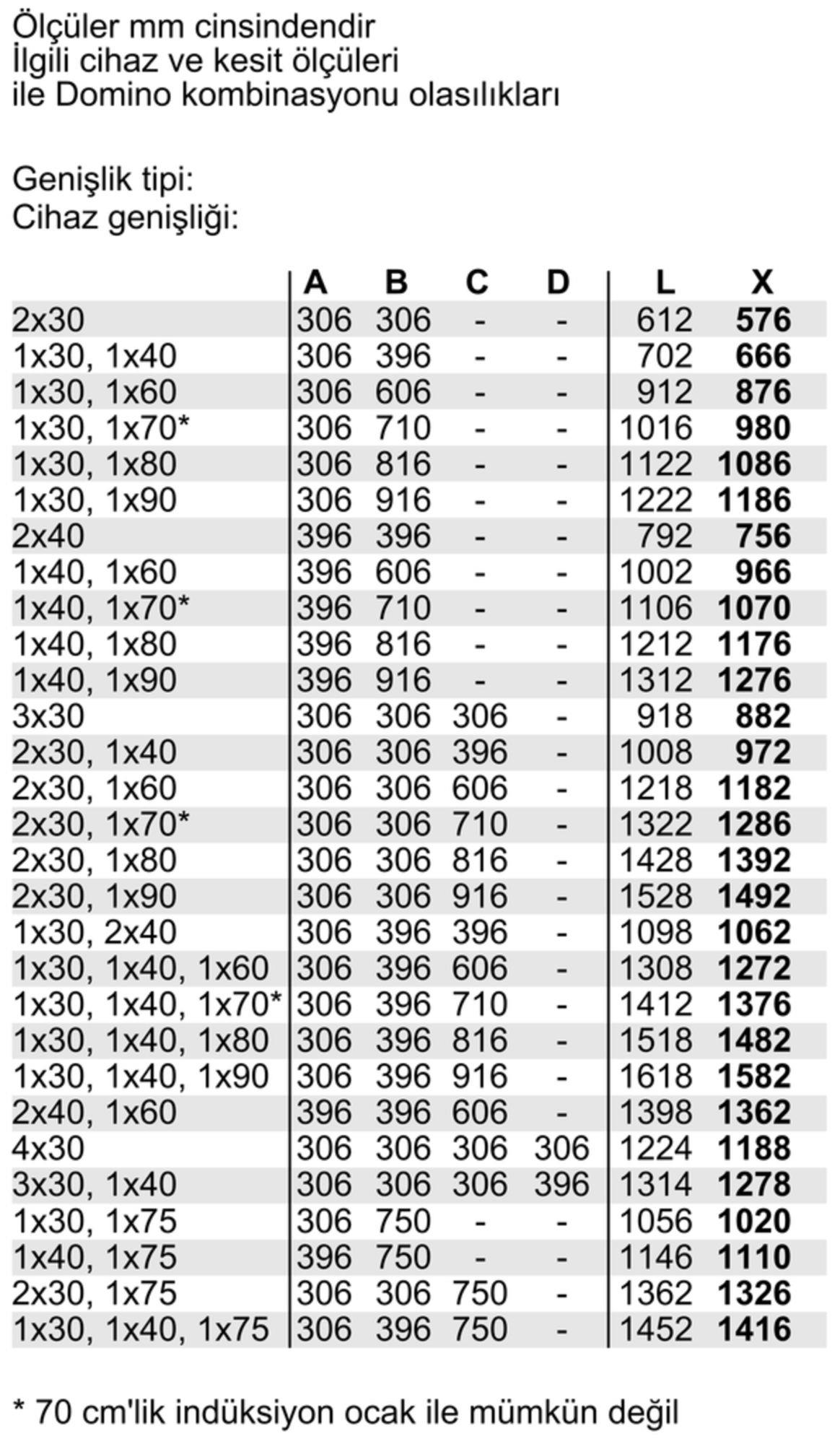 Ölçüler mm cinsindendir
İlgili cihaz ve kesit ölçüleri
ile Domino kombinasyonu olasılıkları

Genişlik tipi:
Cihaz genişliği:

| | A | B | C | D | L | X |
|---|---|---|---|---|---|---|
| 2x30 | 306 | 306 | - | - | 612 | **576** |
| 1x30, 1x40 | 306 | 396 | - | - | 702 | **666** |
| 1x30, 1x60 | 306 | 606 | - | - | 912 | **876** |
| 1x30, 1x70* | 306 | 710 | - | - | 1016 | **980** |
| 1x30, 1x80 | 306 | 816 | - | - | 1122 | **1086** |
| 1x30, 1x90 | 306 | 916 | - | - | 1222 | **1186** |
| 2x40 | 396 | 396 | - | - | 792 | **756** |
| 1x40, 1x60 | 396 | 606 | - | - | 1002 | **966** |
| 1x40, 1x70* | 396 | 710 | - | - | 1106 | **1070** |
| 1x40, 1x80 | 396 | 816 | - | - | 1212 | **1176** |
| 1x40, 1x90 | 396 | 916 | - | - | 1312 | **1276** |
| 3x30 | 306 | 306 | 306 | - | 918 | **882** |
| 2x30, 1x40 | 306 | 306 | 396 | - | 1008 | **972** |
| 2x30, 1x60 | 306 | 306 | 606 | - | 1218 | **1182** |
| 2x30, 1x70* | 306 | 306 | 710 | - | 1322 | **1286** |
| 2x30, 1x80 | 306 | 306 | 816 | - | 1428 | **1392** |
| 2x30, 1x90 | 306 | 306 | 916 | - | 1528 | **1492** |
| 1x30, 2x40 | 306 | 396 | 396 | - | 1098 | **1062** |
| 1x30, 1x40, 1x60 | 306 | 396 | 606 | - | 1308 | **1272** |
| 1x30, 1x40, 1x70* | 306 | 396 | 710 | - | 1412 | **1376** |
| 1x30, 1x40, 1x80 | 306 | 396 | 816 | - | 1518 | **1482** |
| 1x30, 1x40, 1x90 | 306 | 396 | 916 | - | 1618 | **1582** |
| 2x40, 1x60 | 396 | 396 | 606 | - | 1398 | **1362** |
| 4x30 | 306 | 306 | 306 | 306 | 1224 | **1188** |
| 3x30, 1x40 | 306 | 306 | 306 | 396 | 1314 | **1278** |
| 1x30, 1x75 | 306 | 750 | - | - | 1056 | **1020** |
| 1x40, 1x75 | 396 | 750 | - | - | 1146 | **1110** |
| 2x30, 1x75 | 306 | 306 | 750 | - | 1362 | **1326** |
| 1x30, 1x40, 1x75 | 306 | 396 | 750 | - | 1452 | **1416** |

* 70 cm'lik indüksiyon ocak ile mümkün değil